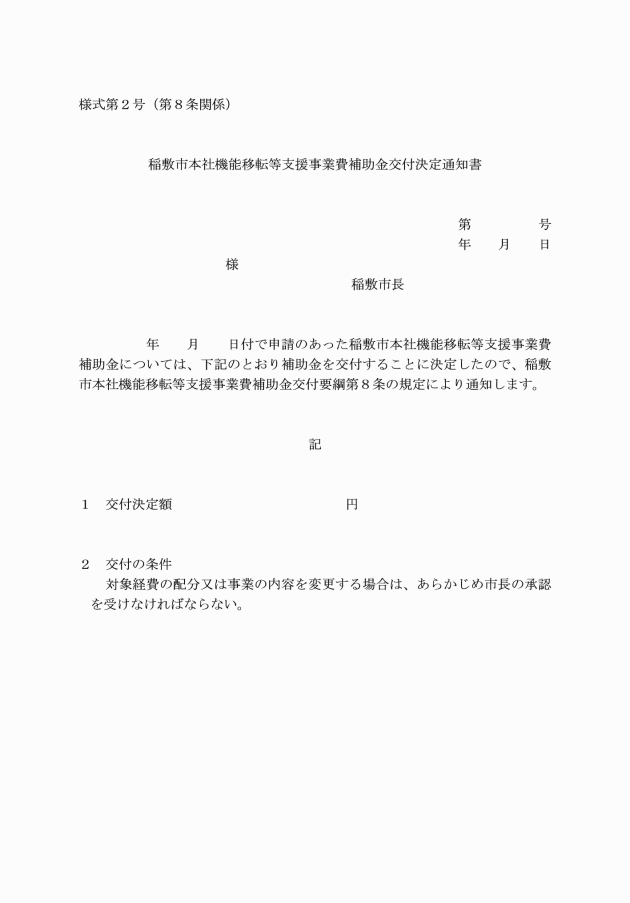 様式第２号（第８条関係）

稲敷市本社機能移転等支援事業費補助金交付決定通知書

第　　　　号
年　　月　　日

様

稲敷市長

年　　月　　日付で申請のあった稲敷市本社機能移転等支援事業費補助金については、下記のとおり補助金を交付することに決定したので、稲敷市本社機能移転等支援事業費補助金交付要綱第８条の規定により通知します。

記

１　交付決定額　　　　　　　　　　円

２　交付の条件
対象経費の配分又は事業の内容を変更する場合は、あらかじめ市長の承認を受けなければならない。